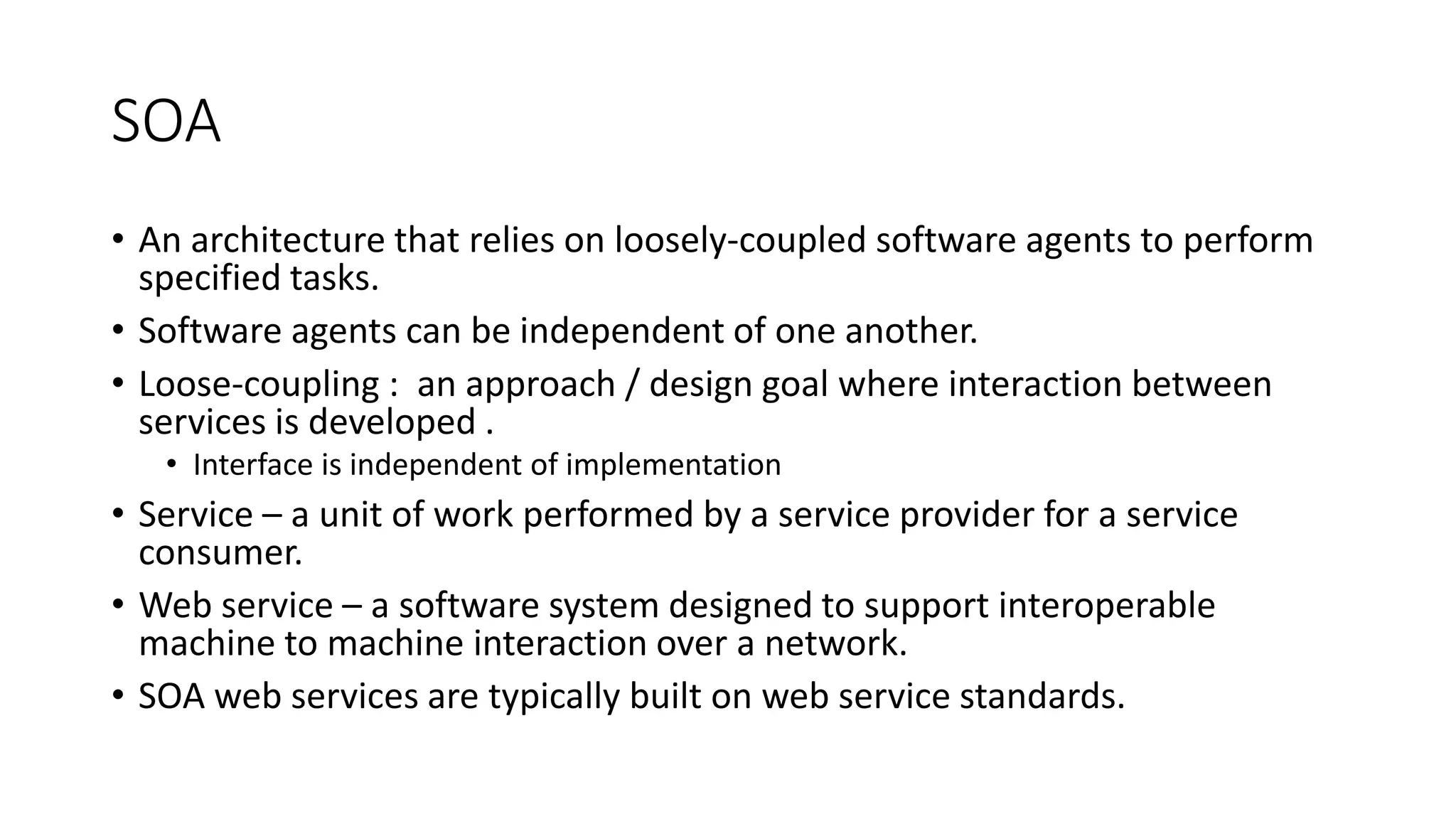 SOA

• An architecture that relies on loosely-coupled software agents to perform specified tasks.

• Software agents can be independent of one another.

• Loose-coupling : an approach / design goal where interaction between services is developed .

• Interface is independent of implementation

• Service – a unit of work performed by a service provider for a service consumer.

• Web service – a software system designed to support interoperable machine to machine interaction over a network.

• SOA web services are typically built on web service standards.